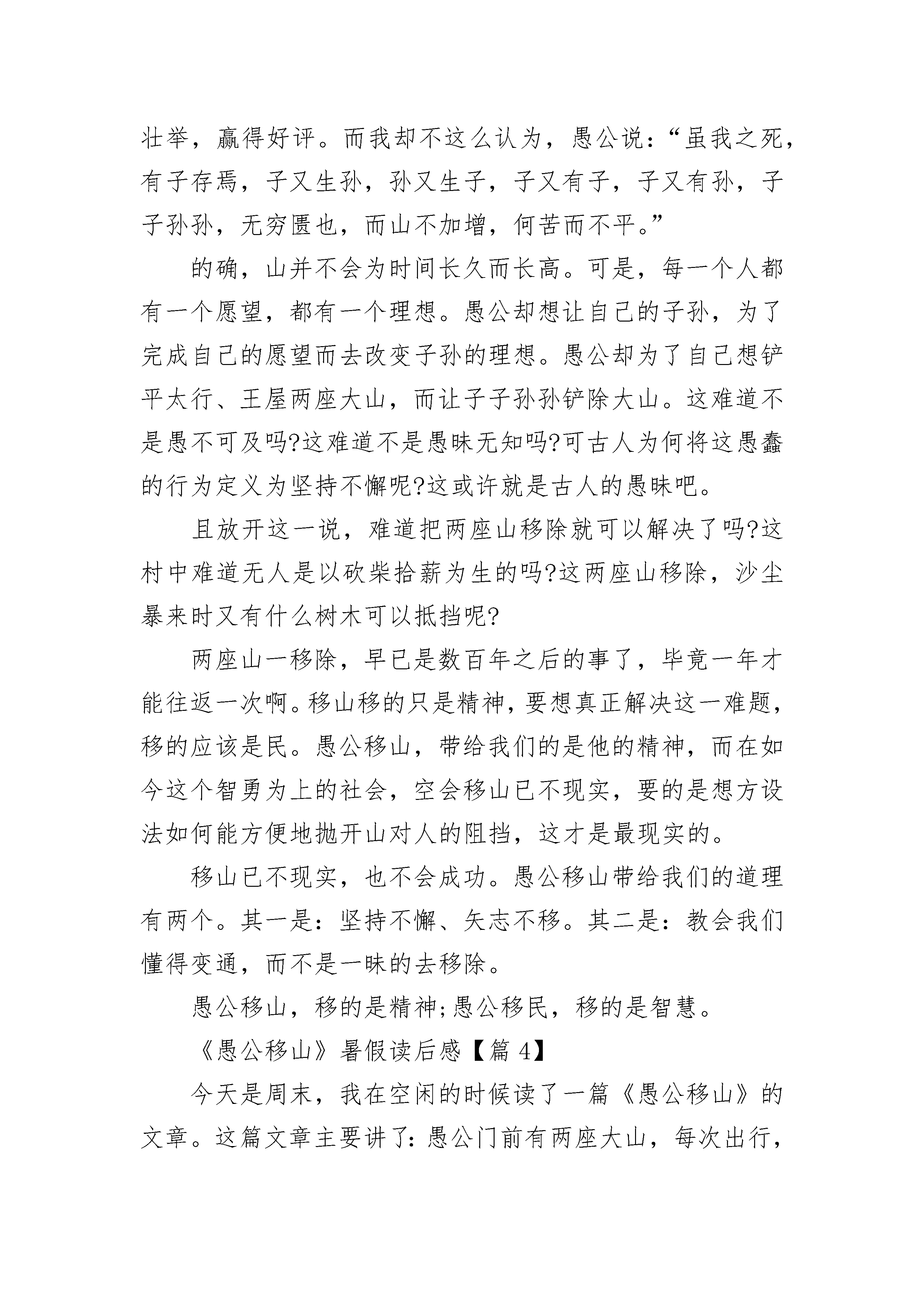 壮举，赢得好评。而我却不这么认为，愚公说：“虽我之死，有子存焉，子又生孙，孙又生子，子又有子，子又有孙，子子孙孙，无穷匮也，而山不加增，何苦而不平。”

的确，山并不会为时间长久而长高。可是，每一个人都有一个愿望，都有一个理想。愚公却想让自己的子孙，为了完成自己的愿望而去改变子孙的理想。愚公却为了自己想铲平太行、王屋两座大山，而让子子孙孙铲除大山。这难道不是愚不可及吗?这难道不是愚昧无知吗?可古人为何将这愚蠢的行为定义为坚持不懈呢?这或许就是古人的愚昧吧。

且放开这一说，难道把两座山移除就可以解决了吗?这村中难道无人是以砍柴拾薪为生的吗?这两座山移除，沙尘暴来时又有什么树木可以抵挡呢?

两座山一移除，早已是数百年之后的事了，毕竟一年才能往返一次啊。移山移的只是精神，要想真正解决这一难题，移的应该是民。愚公移山，带给我们的是他的精神，而在如今这个智勇为上的社会，空会移山已不现实，要的是想方设法如何能方便地抛开山对人的阻挡，这才是最现实的。

移山已不现实，也不会成功。愚公移山带给我们的道理有两个。其一是：坚持不懈、矢志不移。其二是：教会我们懂得变通，而不是一昧的去移除。

愚公移山，移的是精神;愚公移民，移的是智慧。

《愚公移山》暑假读后感【篇 4】

今天是周末，我在空闲的时候读了一篇《愚公移山》的文章。这篇文章主要讲了：愚公门前有两座大山，每次出行，